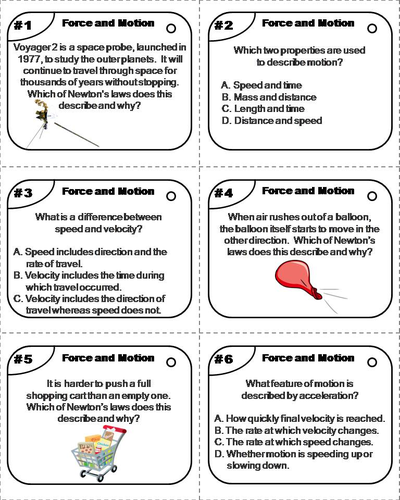 #1 Force and Motion

Voyager 2 is a space probe, launched in 1977, to study the outer planets. It will continue to travel through space for thousands of years without stopping. Which of Newton's laws does this describe and why?

#2 Force and Motion

Which two properties are used to describe motion?

A. Speed and time
B. Mass and distance
C. Length and time
D. Distance and speed

#3 Force and Motion

What is a difference between speed and velocity?

A. Speed includes direction and the rate of travel.
B. Velocity includes the time during which travel occurred.
C. Velocity includes the direction of travel whereas speed does not.

#4 Force and Motion

When air rushes out of a balloon, the balloon itself starts to move in the other direction. Which of Newton's laws does this describe and why?

#5 Force and Motion

It is harder to push a full shopping cart than an empty one. Which of Newton's laws does this describe and why?

#6 Force and Motion

What feature of motion is described by acceleration?

A. How quickly final velocity is reached.
B. The rate at which velocity changes.
C. The rate at which speed changes.
D. Whether motion is speeding up or slowing down.